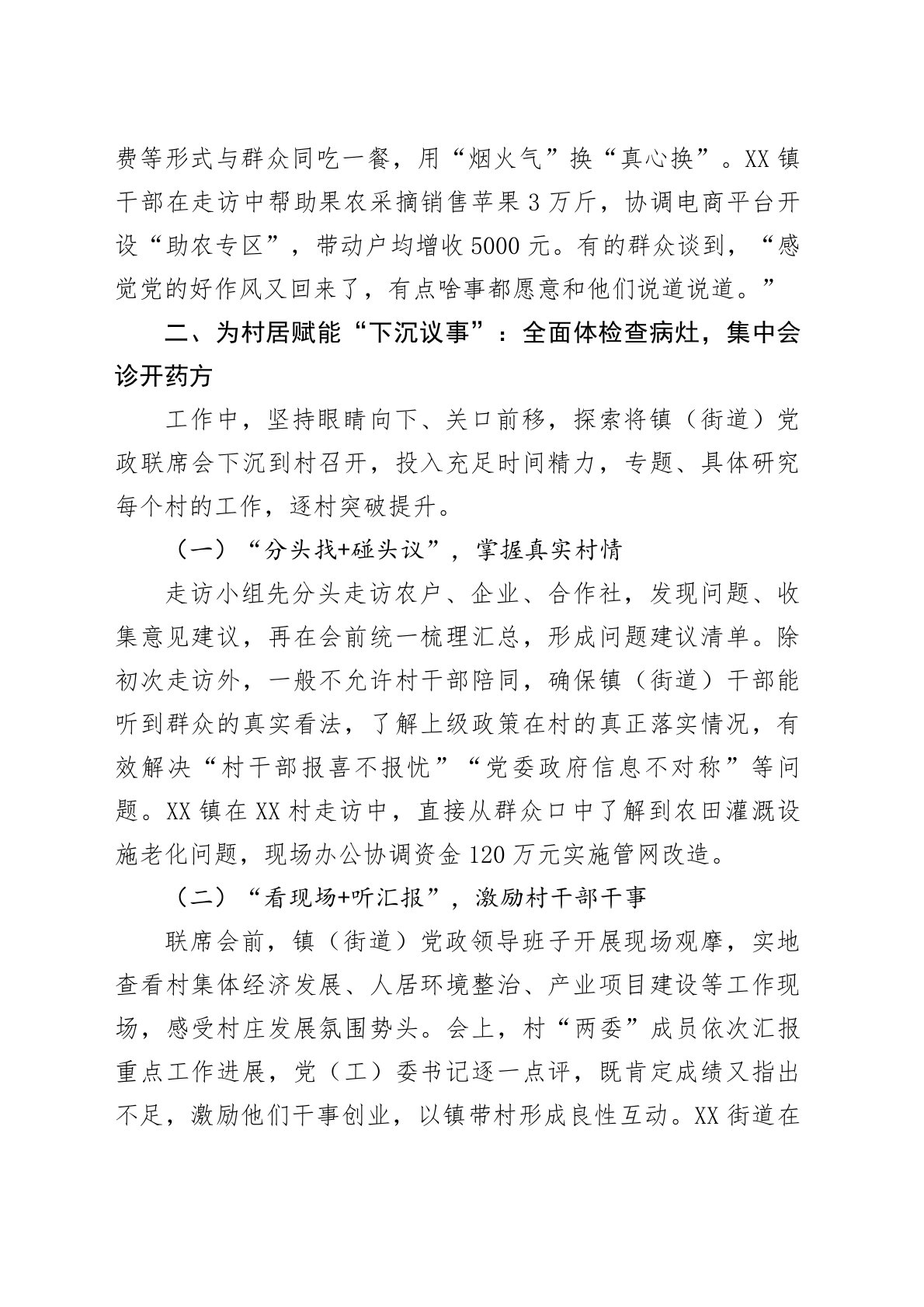 费等形式与群众同吃一餐，用“烟火气”换“真心换”。XX镇干部在走访中帮助果农采摘销售苹果3万斤，协调电商平台开设“助农专区”，带动户均增收5000元。有的群众谈到，“感觉党的好作风又回来了，有点啥事都愿意和他们说道说道。”

二、为村居赋能“下沉议事”：全面体检查病灶，集中会诊开药方

工作中，坚持眼睛向下、关口前移，探索将镇（街道）党政联席会下沉到村召开，投入充足时间精力，专题、具体研究每个村的工作，逐村突破提升。

（一）“分头找+碰头议”，掌握真实村情

走访小组先分头走访农户、企业、合作社，发现问题、收集意见建议，再在会前统一梳理汇总，形成问题建议清单。除初次走访外，一般不允许村干部陪同，确保镇（街道）干部能听到群众的真实看法，了解上级政策在村的真正落实情况，有效解决“村干部报喜不报忧”“党委政府信息不对称”等问题。XX镇在XX村走访中，直接从群众口中了解到农田灌溉设施老化问题，现场办公协调资金120万元实施管网改造。

（二）“看现场+听汇报”，激励村干部干事

联席会前，镇（街道）党政领导班子开展现场观摩，实地查看村集体经济发展、人居环境整治、产业项目建设等工作现场，感受村庄发展氛围势头。会上，村“两委”成员依次汇报重点工作进展，党（工）委书记逐一点评，既肯定成绩又指出不足，激励他们干事创业，以镇带村形成良性互动。XX街道在